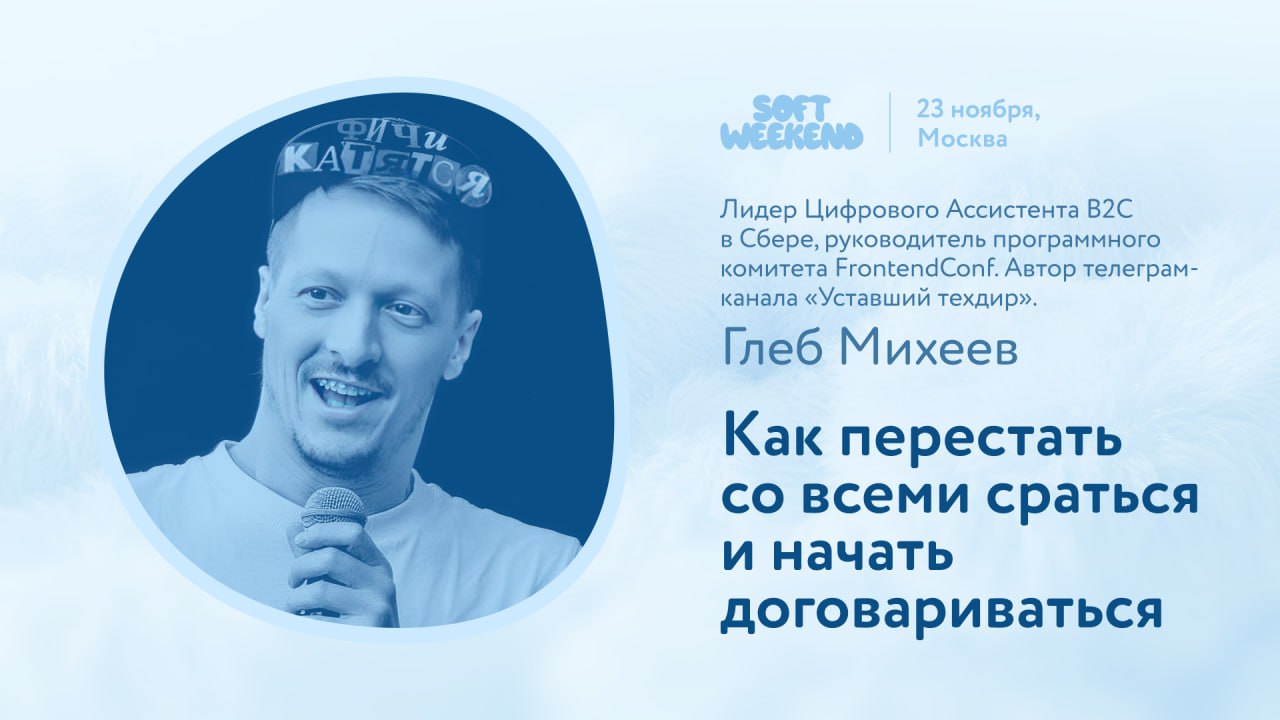 ФИЧИ
КАТЯТСЯ

SOFT WEEKEND

23 ноября,
Москва

Лидер Цифрового Ассистента B2C в Сбере, руководитель программного комитета FrontendConf. Автор телеграм-канала «Уставший техдир».

Глеб Михеев

Как перестать со всеми сраться и начать договариваться